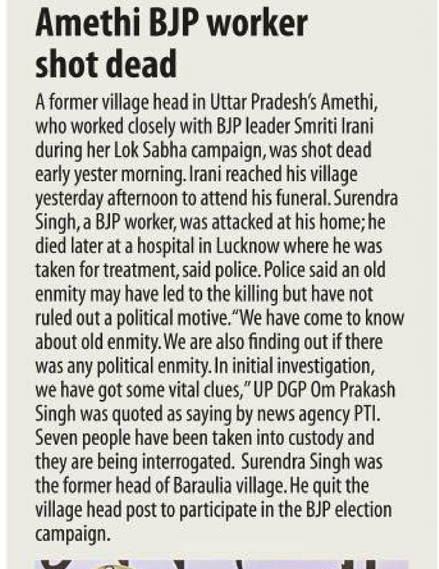 Amethi BJP worker shot dead

A former village head in Uttar Pradesh's Amethi, who worked closely with BJP leader Smriti Irani during her Lok Sabha campaign, was shot dead early yester morning. Irani reached his village yesterday afternoon to attend his funeral. Surendra Singh, a BJP worker, was attacked at his home; he died later at a hospital in Lucknow where he was taken for treatment, said police. Police said an old enmity may have led to the killing but have not ruled out a political motive. "We have come to know about old enmity. We are also finding out if there was any political enmity. In initial investigation, we have got some vital clues," UP DGP Om Prakash Singh was quoted as saying by news agency PTI. Seven people have been taken into custody and they are being interrogated. Surendra Singh was the former head of Baraulia village. He quit the village head post to participate in the BJP election campaign.